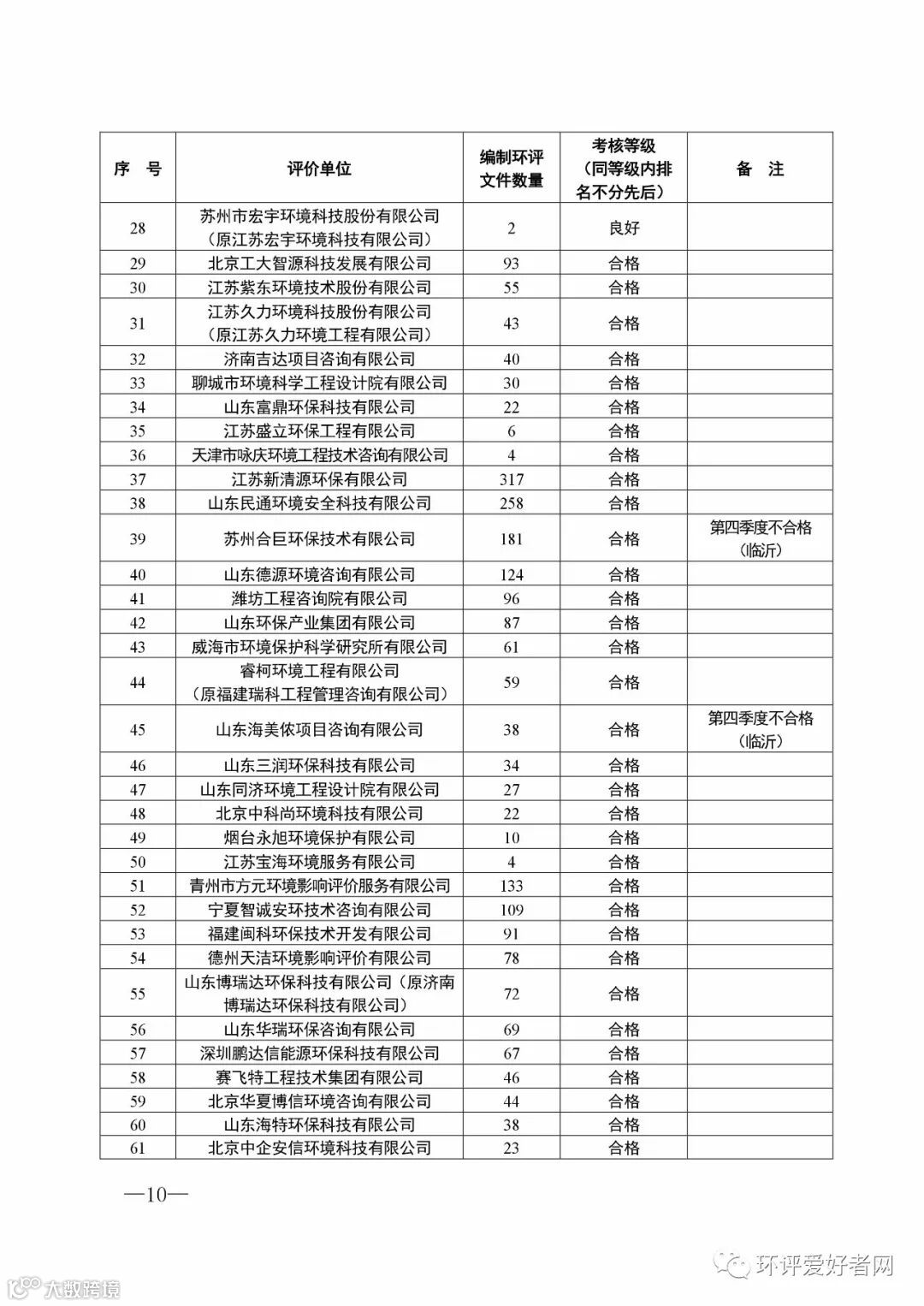 | 序 号 | 评价单位 | 编制环评文件数量 | 考核等级（同等级内排名不分先后） | 备 注 |
|---|---|---|---|---|
| 28 | 苏州市宏宇环境科技股份有限公司（原江苏宏宇环境科技有限公司） | 2 | 良好 | |
| 29 | 北京工大智源科技发展有限公司 | 93 | 合格 | |
| 30 | 江苏紫东环境技术股份有限公司 | 55 | 合格 | |
| 31 | 江苏久力环境科技股份有限公司（原江苏久力环境工程有限公司） | 43 | 合格 | |
| 32 | 济南吉达项目咨询有限公司 | 40 | 合格 | |
| 33 | 聊城市环境科学工程设计院有限公司 | 30 | 合格 | |
| 34 | 山东富鼎环保科技有限公司 | 22 | 合格 | |
| 35 | 江苏盛立环保工程有限公司 | 6 | 合格 | |
| 36 | 天津市咏庆环境工程技术咨询有限公司 | 4 | 合格 | |
| 37 | 江苏新清源环保有限公司 | 317 | 合格 | |
| 38 | 山东民通环境安全科技有限公司 | 258 | 合格 | |
| 39 | 苏州合巨环保技术有限公司 | 181 | 合格 | 第四季度不合格（临沂） |
| 40 | 山东德源环境咨询有限公司 | 124 | 合格 | |
| 41 | 潍坊工程咨询院有限公司 | 96 | 合格 | |
| 42 | 山东环保产业集团有限公司 | 87 | 合格 | |
| 43 | 威海市环境保护科学研究所有限公司 | 61 | 合格 | |
| 44 | 睿柯环境工程有限公司（原福建瑞科工程管理咨询有限公司） | 59 | 合格 | |
| 45 | 山东海美侬项目咨询有限公司 | 38 | 合格 | 第四季度不合格（临沂） |
| 46 | 山东三润环保科技有限公司 | 34 | 合格 | |
| 47 | 山东同济环境工程设计院有限公司 | 27 | 合格 | |
| 48 | 北京中科尚环境科技有限公司 | 22 | 合格 | |
| 49 | 烟台永旭环境保护有限公司 | 10 | 合格 | |
| 50 | 江苏宝海环境服务有限公司 | 4 | 合格 | |
| 51 | 青州市方元环境影响评价服务有限公司 | 133 | 合格 | |
| 52 | 宁夏智诚安环技术咨询有限公司 | 109 | 合格 | |
| 53 | 福建闽科环保技术开发有限公司 | 91 | 合格 | |
| 54 | 德州天洁环境影响评价有限公司 | 78 | 合格 | |
| 55 | 山东博瑞达环保科技有限公司（原济南博瑞达环保科技有限公司） | 72 | 合格 | |
| 56 | 山东华瑞环保咨询有限公司 | 69 | 合格 | |
| 57 | 深圳鹏达信能源环保科技有限公司 | 67 | 合格 | |
| 58 | 赛飞特工程技术集团有限公司 | 46 | 合格 | |
| 59 | 北京华夏博信环境咨询有限公司 | 44 | 合格 | |
| 60 | 山东海特环保科技有限公司 | 38 | 合格 | |
| 61 | 北京中企安信环境科技有限公司 | 23 | 合格 | |

—10—

环评爱好者网

大数跨境